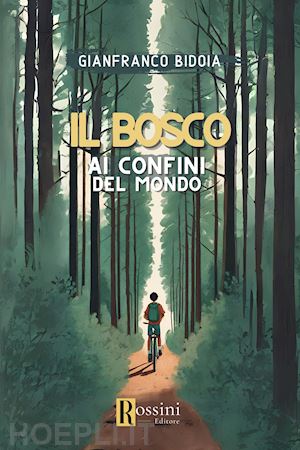 GIANFRANCO BIDOIA

IL BOSCO
AI CONFINI
DEL MONDO

Rossini
Editore

HOEPLI.IT